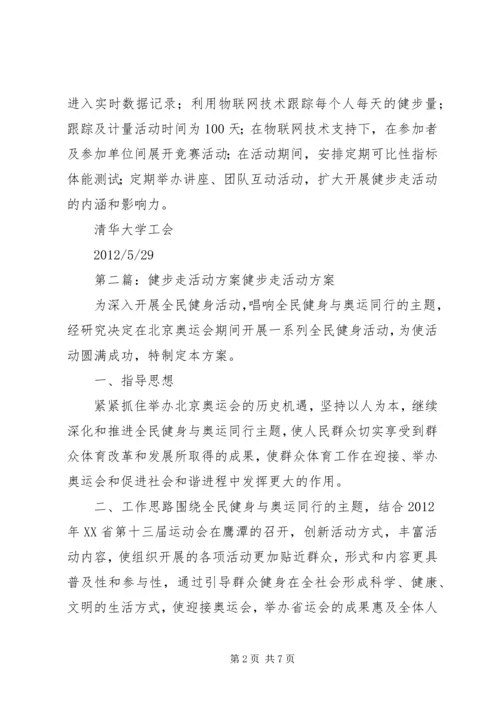 进入实时数据记录；利用物联网技术跟踪每个人每天的健步量；跟踪及计量活动时间为100天；在物联网技术支持下，在参加者及参加单位间展开竞赛活动；在活动期间，安排定期可比性指标体能测试；定期举办讲座、团队互动活动，扩大开展健步走活动的内涵和影响力。

清华大学工会

2012/5/29

第二篇：健步走活动方案健步走活动方案

为深入开展全民健身活动，唱响全民健身与奥运同行的主题，经研究决定在北京奥运会期间开展一系列全民健身活动，为使活动圆满成功，特制定本方案。

一、指导思想

紧紧抓住举办北京奥运会的历史机遇，坚持以人为本，继续深化和推进全民健身与奥运同行主题，使人民群众切实享受到群众体育改革和发展所取得的成果，使群众体育工作在迎接、举办奥运会和促进社会和谐进程中发挥更大的作用。

二、工作思路围绕全民健身与奥运同行的主题，结合2012年XX省第十三届运动会在鹰潭的召开，创新活动方式，丰富活动内容，使组织开展的各项活动更加贴近群众，形式和内容更具普及性和参与性，通过引导群众健身在全社会形成科学、健康、文明的生活方式，使迎接奥运会，举办省运会的成果惠及全体人

第2页 共7页